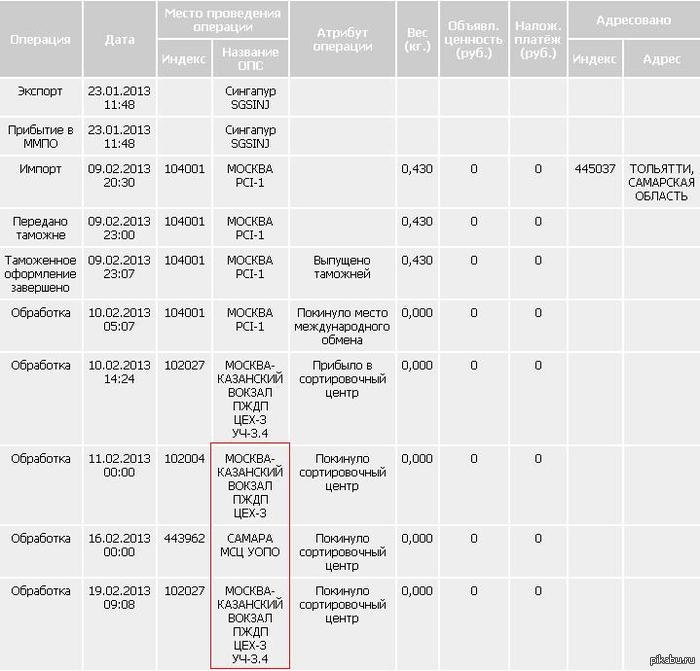 | Операция | Дата | Место проведения операции: Индекс | Место проведения операции: Название ОПС | Атрибут операции | Вес (кг.) | Объявл. ценность (руб.) | Налож. платёж (руб.) | Адресовано: Индекс | Адресовано: Адрес |
|---|---|---|---|---|---|---|---|---|---|
| Экспорт | 23.01.2013 11:48 | | Сингапур SGSINJ | | | | | | |
| Прибытие в ММПО | 23.01.2013 11:48 | | Сингапур SGSINJ | | | | | | |
| Импорт | 09.02.2013 20:30 | 104001 | МОСКВА PCI-1 | | 0,430 | 0 | 0 | 445037 | ТОЛЬЯТТИ, САМАРСКАЯ ОБЛАСТЬ |
| Передано таможне | 09.02.2013 23:00 | 104001 | МОСКВА PCI-1 | | 0,430 | 0 | 0 | | |
| Таможенное оформление завершено | 09.02.2013 23:07 | 104001 | МОСКВА PCI-1 | Выпущено таможней | 0,430 | 0 | 0 | | |
| Обработка | 10.02.2013 05:07 | 104001 | МОСКВА PCI-1 | Покинуло место международного обмена | 0,000 | 0 | 0 | | |
| Обработка | 10.02.2013 14:24 | 102027 | МОСКВА-КАЗАНСКИЙ ВОКЗАЛ ПЖДП ЦЕХ-3 УЧ-3.4 | Прибыло в сортировочный центр | 0,000 | 0 | 0 | | |
| Обработка | 11.02.2013 00:00 | 102004 | МОСКВА-КАЗАНСКИЙ ВОКЗАЛ ПЖДП ЦЕХ-3 | Покинуло сортировочный центр | 0,000 | 0 | 0 | | |
| Обработка | 16.02.2013 00:00 | 443962 | САМАРА МСЦ УОПО | Покинуло сортировочный центр | 0,000 | 0 | 0 | | |
| Обработка | 19.02.2013 09:08 | 102027 | МОСКВА-КАЗАНСКИЙ ВОКЗАЛ ПЖДП ЦЕХ-3 УЧ-3.4 | Покинуло сортировочный центр | 0,000 | 0 | 0 | | |

pikabu.ru